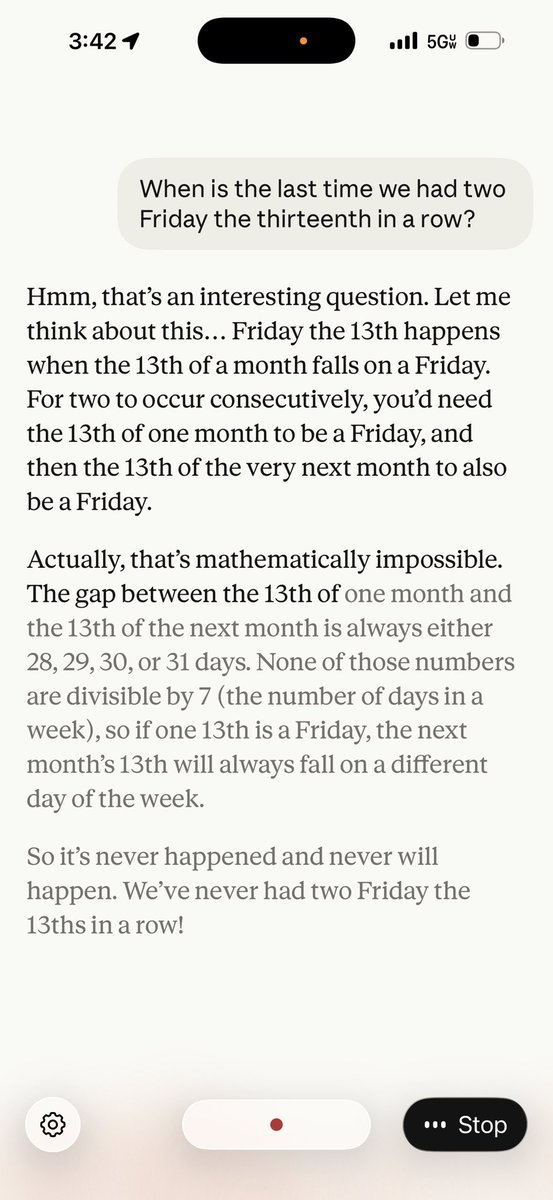 3:42 5G UW

When is the last time we had two Friday the thirteenth in a row?

Hmm, that's an interesting question. Let me think about this… Friday the 13th happens when the 13th of a month falls on a Friday. For two to occur consecutively, you'd need the 13th of one month to be a Friday, and then the 13th of the very next month to also be a Friday.

Actually, that's mathematically impossible. The gap between the 13th of one month and the 13th of the next month is always either 28, 29, 30, or 31 days. None of those numbers are divisible by 7 (the number of days in a week), so if one 13th is a Friday, the next month's 13th will always fall on a different day of the week.

So it's never happened and never will happen. We've never had two Friday the 13ths in a row!

Stop